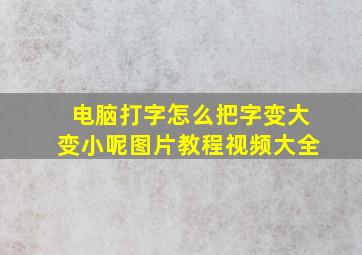 电脑打字怎么把字变大变小呢图片教程视频大全